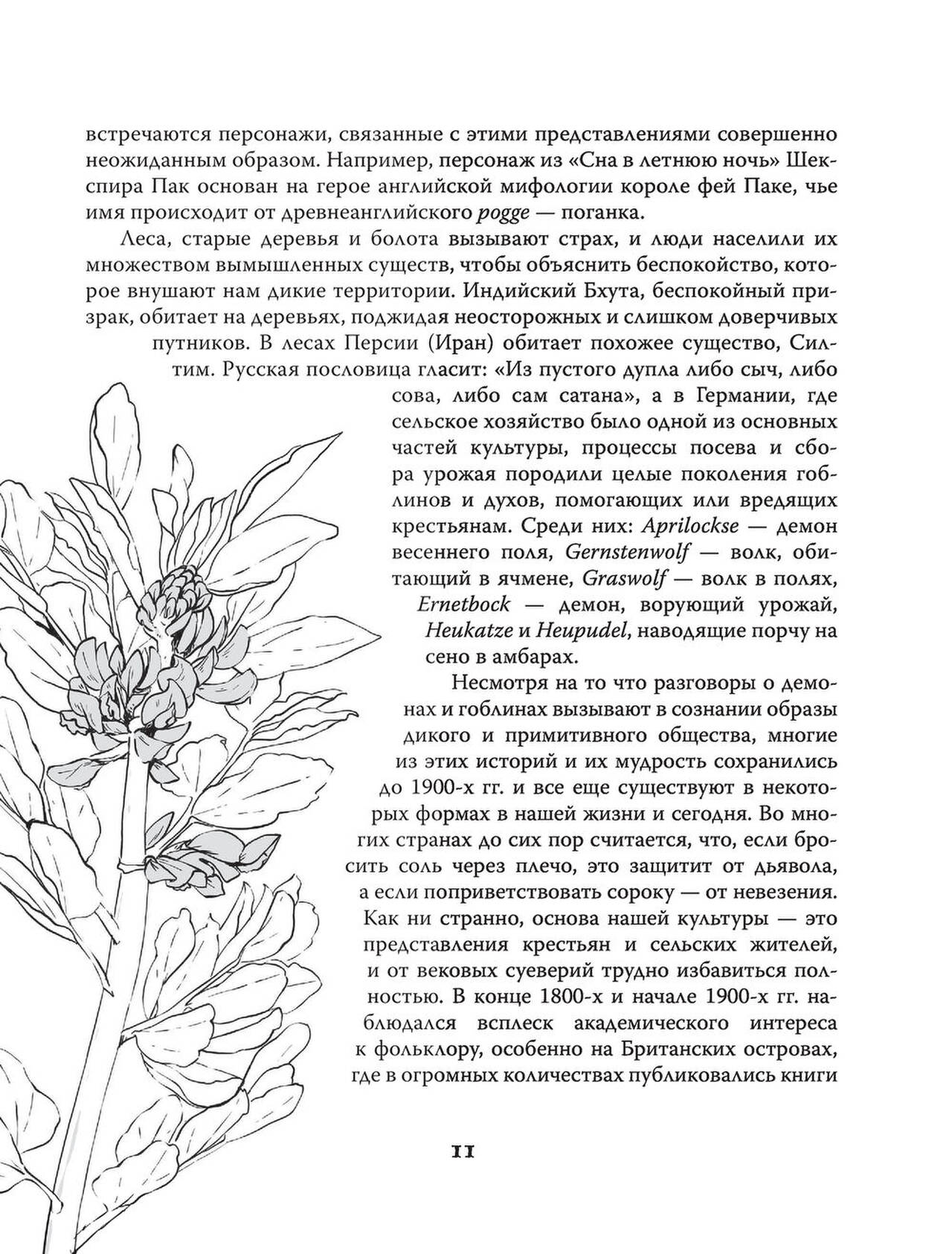 встречаются персонажи, связанные с этими представлениями совершенно неожиданным образом. Например, персонаж из «Сна в летнюю ночь» Шекспира Пак основан на герое английской мифологии короле фей Паке, чье имя происходит от древнеанглийского pogge — поганка.

Леса, старые деревья и болота вызывают страх, и люди населили их множеством вымышленных существ, чтобы объяснить беспокойство, которое внушают нам дикие территории. Индийский Бхута, беспокойный призрак, обитает на деревьях, поджидая неосторожных и слишком доверчивых путников. В лесах Персии (Иран) обитает похожее существо, Силтим. Русская пословица гласит: «Из пустого дупла либо сыч, либо сова, либо сам сатана», а в Германии, где сельское хозяйство было одной из основных частей культуры, процессы посева и сбора урожая породили целые поколения гоблинов и духов, помогающих или вредящих крестьянам. Среди них: Aprilockse — демон весеннего поля, Gernstenwolf — волк, обитающий в ячмене, Graswolf — волк в полях, Ernetbock — демон, ворующий урожай, Heukatze и Heupudel, наводящие порчу на сено в амбарах.

Несмотря на то что разговоры о демонах и гоблинах вызывают в сознании образы дикого и примитивного общества, многие из этих историй и их мудрость сохранились до 1900-х гг. и все еще существуют в некоторых формах в нашей жизни и сегодня. Во многих странах до сих пор считается, что, если бросить соль через плечо, это защитит от дьявола, а если поприветствовать сороку — от невезения. Как ни странно, основа нашей культуры — это представления крестьян и сельских жителей, и от вековых суеверий трудно избавиться полностью. В конце 1800-х и начале 1900-х гг. наблюдался всплеск академического интереса к фольклору, особенно на Британских островах, где в огромных количествах публиковались книги

11